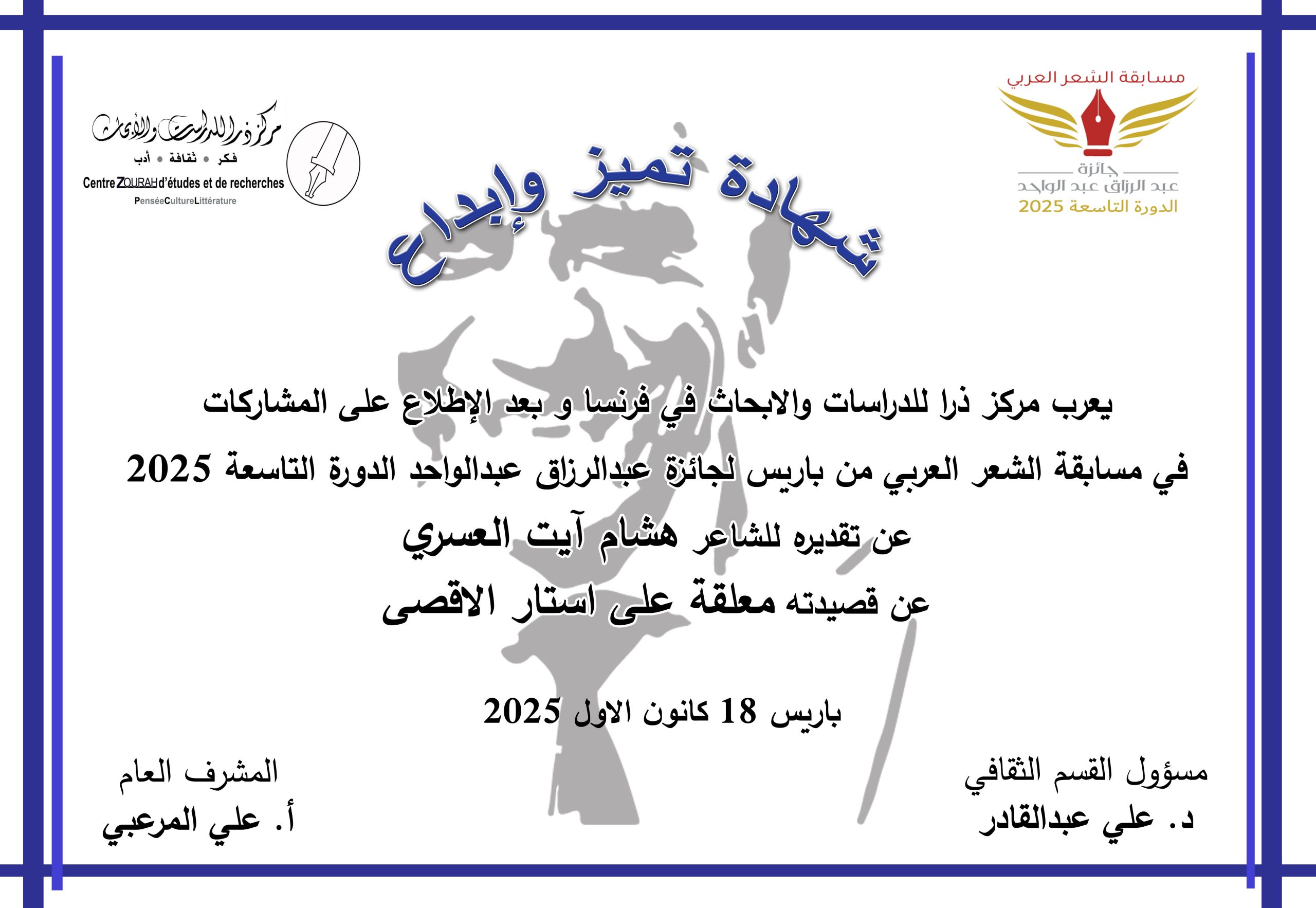 مسابقة الشعر العربي
جائزة
عبد الرزاق عبد الواحد
الدورة التاسعة 2025

مركز ذرا للدراسات والأبحاث
فكر • ثقافة • أدب
Centre ZOURAH d'études et de recherches
PenséeCultureLittérature

شهادة تميز وإبداع

يعرب مركز ذرا للدراسات والابحاث في فرنسا و بعد الإطلاع على المشاركات

في مسابقة الشعر العربي من باريس لجائزة عبدالرزاق عبدالواحد الدورة التاسعة 2025

عن تقديره للشاعر هشام آيت العسري

عن قصيدته معلقة على استار الاقصى

باريس 18 كانون الاول 2025

مسؤول القسم الثقافي
د. علي عبدالقادر

المشرف العام
أ. علي المرعبي